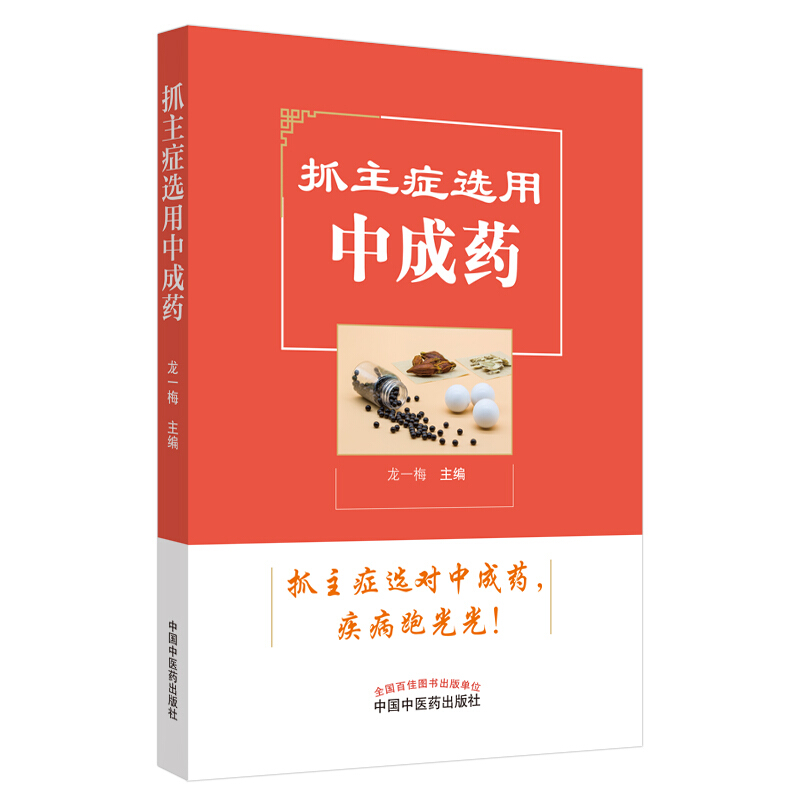 抓主症选用中成药

龙一梅 主编

中国中医药出版社

抓主症选用
中成药

龙一梅 主编

抓主症选对中成药，
疾病跑光光！

全国百佳图书出版单位
中国中医药出版社